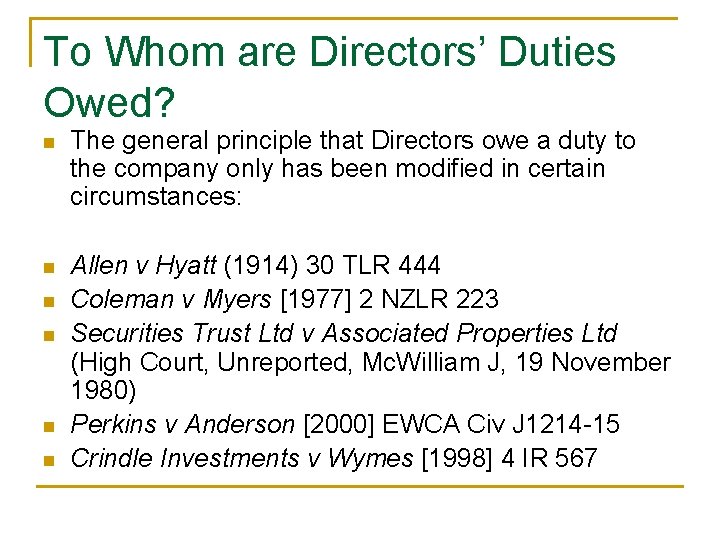 To Whom are Directors' Duties Owed?

• The general principle that Directors owe a duty to the company only has been modified in certain circumstances:

• Allen v Hyatt (1914) 30 TLR 444
• Coleman v Myers [1977] 2 NZLR 223
• Securities Trust Ltd v Associated Properties Ltd (High Court, Unreported, McWilliam J, 19 November 1980)
• Perkins v Anderson [2000] EWCA Civ J1214-15
• Crindle Investments v Wymes [1998] 4 IR 567